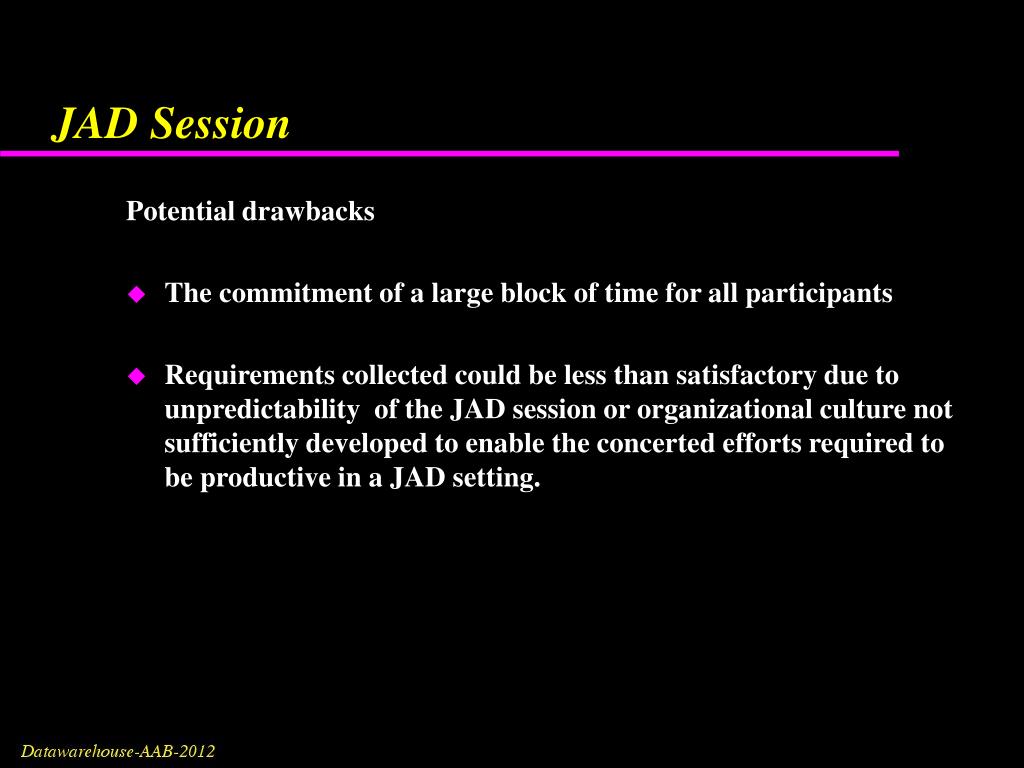 JAD Session

Potential drawbacks

◆ The commitment of a large block of time for all participants

◆ Requirements collected could be less than satisfactory due to unpredictability of the JAD session or organizational culture not sufficiently developed to enable the concerted efforts required to be productive in a JAD setting.

Datawarehouse-AAB-2012